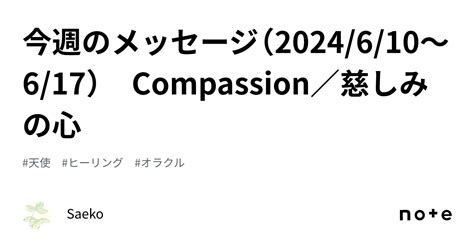 今週のメッセージ（2024/6/10～6/17）　Compassion／慈しみの心

#天使　#ヒーリング　#オラクル

Saeko

note